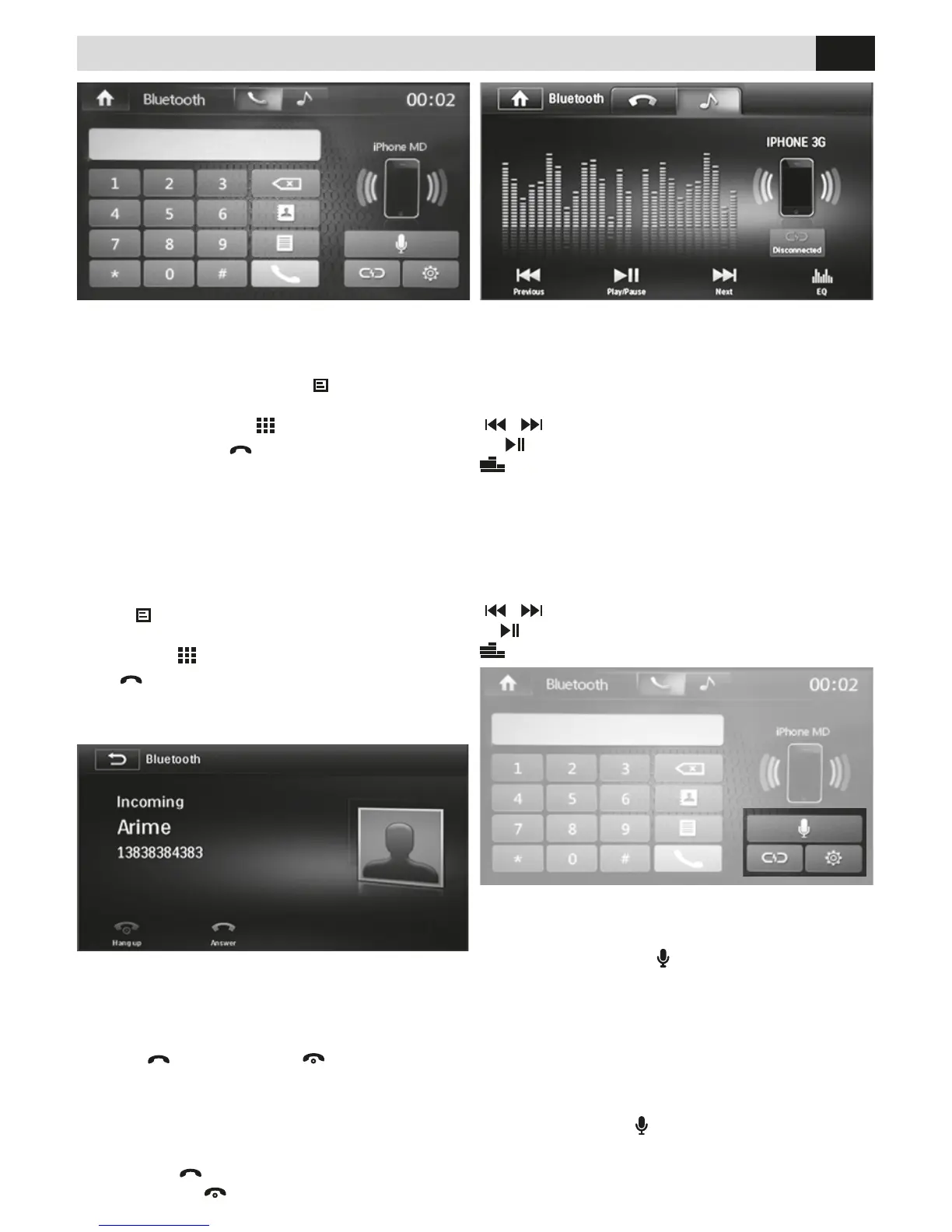 Bluetooth

00:02

iPhone MD

1
2
3
4
5
6
7
8
9
*
0
#

Bluetooth

IPHONE 3G

Disconnected

Previous

Play/Pause

Next

EQ

Bluetooth

Incoming

Arime

13838384383

Hang up

Answer

Bluetooth

00:02

iPhone MD

1
2
3
4
5
6
7
8
9
*
0
#